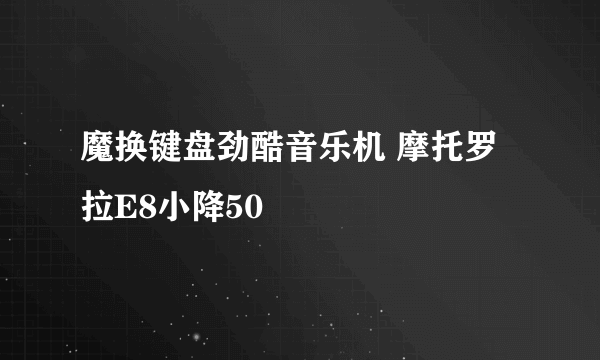 魔换键盘劲酷音乐机 摩托罗拉E8小降50